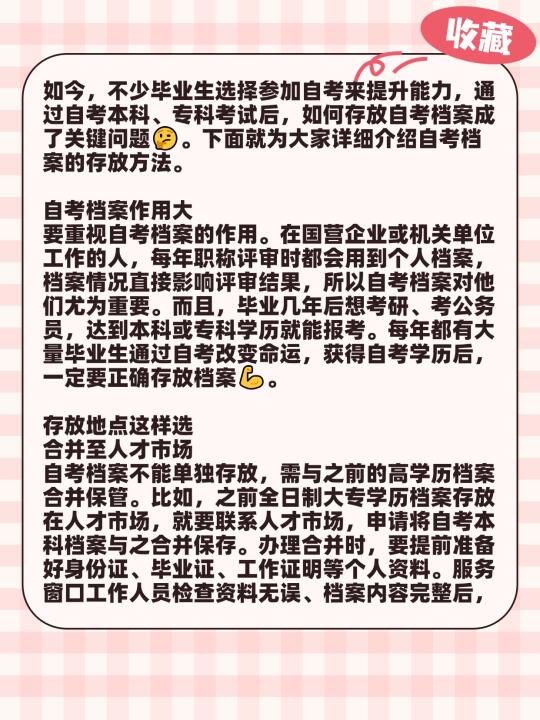 收藏

如今，不少毕业生选择参加自考来提升能力，通过自考本科、专科考试后，如何存放自考档案成了关键问题🤔。下面就为大家详细介绍自考档案的存放方法。

自考档案作用大
要重视自考档案的作用。在国营企业或机关单位工作的人，每年职称评审时都会用到个人档案，档案情况直接影响评审结果，所以自考档案对他们尤为重要。而且，毕业几年后想考研、考公务员，达到本科或专科学历就能报考。每年都有大量毕业生通过自考改变命运，获得自考学历后，一定要正确存放档案💪。

存放地点这样选
合并至人才市场
自考档案不能单独存放，需与之前的高学历档案合并保管。比如，之前全日制大专学历档案存放在人才市场，就要联系人才市场，申请将自考本科档案与之合并保存。办理合并时，要提前准备好身份证、毕业证、工作证明等个人资料。服务窗口工作人员检查资料无误、档案内容完整后，